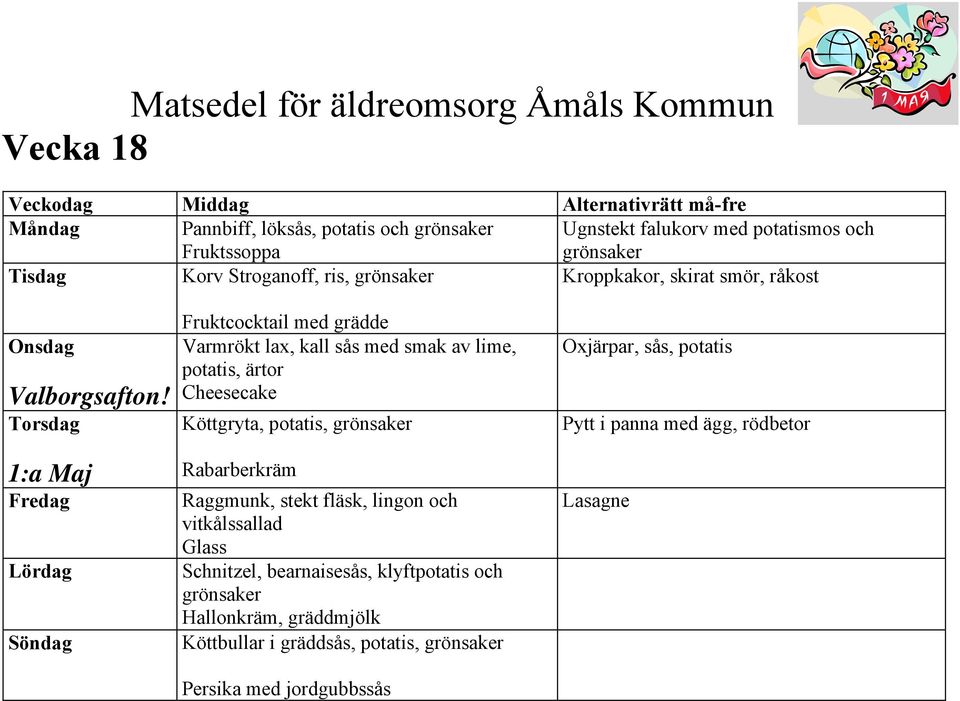 1 МАЯ

Matsedel för äldreomsorg Åmåls Kommun

Vecka 18

| Veckodag | Middag | Alternativrätt må-fre |
|---|---|---|
| Måndag | Pannbiff, löksås, potatis och grönsaker Fruktssoppa | Ugnstekt falukorv med potatismos och grönsaker |
| Tisdag | Korv Stroganoff, ris, grönsaker Fruktcocktail med grädde | Kroppkakor, skirat smör, råkost |
| Onsdag Valborgsafton! | Varmrökt lax, kall sås med smak av lime, potatis, ärtor Cheesecake | Oxjärpar, sås, potatis |
| Torsdag 1:a Maj | Köttgryta, potatis, grönsaker Rabarberkräm | Pytt i panna med ägg, rödbetor |
| Fredag | Raggmunk, stekt fläsk, lingon och vitkålssallad Glass | Lasagne |
| Lördag | Schnitzel, bearnaisesås, klyftpotatis och grönsaker Hallonkräm, gräddmjölk | |
| Söndag | Köttbullar i gräddsås, potatis, grönsaker Persika med jordgubbssås | |